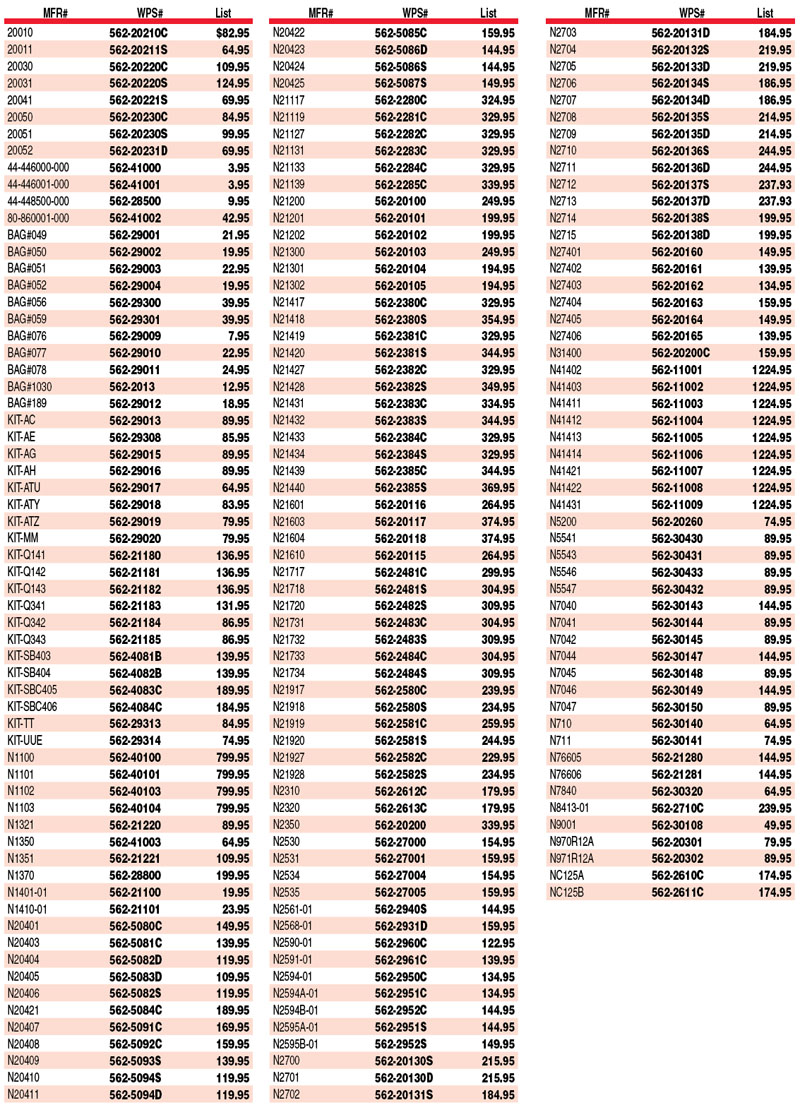 | MFR# | WPS# | List |
|---|---|---|
| 20010 | 562-20210C | $82.95 |
| 20011 | 562-20211S | 64.95 |
| 20030 | 562-20220C | 109.95 |
| 20031 | 562-20220S | 124.95 |
| 20041 | 562-20221S | 69.95 |
| 20050 | 562-20230C | 84.95 |
| 20051 | 562-20230S | 99.95 |
| 20052 | 562-20231D | 69.95 |
| 44-446000-000 | 562-41000 | 3.95 |
| 44-446001-000 | 562-41001 | 3.95 |
| 44-448500-000 | 562-28500 | 9.95 |
| 80-860001-000 | 562-41002 | 42.95 |
| BAG#049 | 562-29001 | 21.95 |
| BAG#050 | 562-29002 | 19.95 |
| BAG#051 | 562-29003 | 22.95 |
| BAG#052 | 562-29004 | 19.95 |
| BAG#056 | 562-29300 | 39.95 |
| BAG#059 | 562-29301 | 39.95 |
| BAG#076 | 562-29009 | 7.95 |
| BAG#077 | 562-29010 | 22.95 |
| BAG#078 | 562-29011 | 24.95 |
| BAG#1030 | 562-2013 | 12.95 |
| BAG#189 | 562-29012 | 18.95 |
| KIT-AC | 562-29013 | 89.95 |
| KIT-AE | 562-29308 | 85.95 |
| KIT-AG | 562-29015 | 89.95 |
| KIT-AH | 562-29016 | 89.95 |
| KIT-ATU | 562-29017 | 64.95 |
| KIT-ATY | 562-29018 | 83.95 |
| KIT-ATZ | 562-29019 | 79.95 |
| KIT-MM | 562-29020 | 79.95 |
| KIT-Q141 | 562-21180 | 136.95 |
| KIT-Q142 | 562-21181 | 136.95 |
| KIT-Q143 | 562-21182 | 136.95 |
| KIT-Q341 | 562-21183 | 131.95 |
| KIT-Q342 | 562-21184 | 86.95 |
| KIT-Q343 | 562-21185 | 86.95 |
| KIT-SB403 | 562-4081B | 139.95 |
| KIT-SB404 | 562-4082B | 139.95 |
| KIT-SBC405 | 562-4083C | 189.95 |
| KIT-SBC406 | 562-4084C | 184.95 |
| KIT-TT | 562-29313 | 84.95 |
| KIT-UUE | 562-29314 | 74.95 |
| N1100 | 562-40100 | 799.95 |
| N1101 | 562-40101 | 799.95 |
| N1102 | 562-40103 | 799.95 |
| N1103 | 562-40104 | 799.95 |
| N1321 | 562-21220 | 89.95 |
| N1350 | 562-41003 | 64.95 |
| N1351 | 562-21221 | 109.95 |
| N1370 | 562-28800 | 199.95 |
| N1401-01 | 562-21100 | 19.95 |
| N1410-01 | 562-21101 | 23.95 |
| N20401 | 562-5080C | 149.95 |
| N20403 | 562-5081C | 139.95 |
| N20404 | 562-5082D | 119.95 |
| N20405 | 562-5083D | 109.95 |
| N20406 | 562-5082S | 119.95 |
| N20421 | 562-5084C | 189.95 |
| N20407 | 562-5091C | 169.95 |
| N20408 | 562-5092C | 159.95 |
| N20409 | 562-5093S | 139.95 |
| N20410 | 562-5094S | 119.95 |
| N20411 | 562-5094D | 119.95 |

| MFR# | WPS# | List |
|---|---|---|
| N20422 | 562-5085C | 159.95 |
| N20423 | 562-5086D | 144.95 |
| N20424 | 562-5086S | 144.95 |
| N20425 | 562-5087S | 149.95 |
| N21117 | 562-2280C | 324.95 |
| N21119 | 562-2281C | 329.95 |
| N21127 | 562-2282C | 329.95 |
| N21131 | 562-2283C | 329.95 |
| N21133 | 562-2284C | 329.95 |
| N21139 | 562-2285C | 339.95 |
| N21200 | 562-20100 | 249.95 |
| N21201 | 562-20101 | 199.95 |
| N21202 | 562-20102 | 199.95 |
| N21300 | 562-20103 | 249.95 |
| N21301 | 562-20104 | 194.95 |
| N21302 | 562-20105 | 194.95 |
| N21417 | 562-2380C | 329.95 |
| N21418 | 562-2380S | 354.95 |
| N21419 | 562-2381C | 329.95 |
| N21420 | 562-2381S | 344.95 |
| N21427 | 562-2382C | 329.95 |
| N21428 | 562-2382S | 349.95 |
| N21431 | 562-2383C | 334.95 |
| N21432 | 562-2383S | 344.95 |
| N21433 | 562-2384C | 329.95 |
| N21434 | 562-2384S | 329.95 |
| N21439 | 562-2385C | 344.95 |
| N21440 | 562-2385S | 369.95 |
| N21601 | 562-20116 | 264.95 |
| N21603 | 562-20117 | 374.95 |
| N21604 | 562-20118 | 374.95 |
| N21610 | 562-20115 | 264.95 |
| N21717 | 562-2481C | 299.95 |
| N21718 | 562-2481S | 304.95 |
| N21720 | 562-2482S | 309.95 |
| N21731 | 562-2483C | 304.95 |
| N21732 | 562-2483S | 309.95 |
| N21733 | 562-2484C | 304.95 |
| N21734 | 562-2484S | 309.95 |
| N21917 | 562-2580C | 239.95 |
| N21918 | 562-2580S | 234.95 |
| N21919 | 562-2581C | 259.95 |
| N21920 | 562-2581S | 244.95 |
| N21927 | 562-2582C | 229.95 |
| N21928 | 562-2582S | 234.95 |
| N2310 | 562-2612C | 179.95 |
| N2320 | 562-2613C | 179.95 |
| N2350 | 562-20200 | 339.95 |
| N2530 | 562-27000 | 154.95 |
| N2531 | 562-27001 | 159.95 |
| N2534 | 562-27004 | 154.95 |
| N2535 | 562-27005 | 159.95 |
| N2561-01 | 562-2940S | 144.95 |
| N2568-01 | 562-2931D | 159.95 |
| N2590-01 | 562-2960C | 122.95 |
| N2591-01 | 562-2961C | 139.95 |
| N2594-01 | 562-2950C | 134.95 |
| N2594A-01 | 562-2951C | 134.95 |
| N2594B-01 | 562-2952C | 144.95 |
| N2595A-01 | 562-2951S | 144.95 |
| N2595B-01 | 562-2952S | 149.95 |
| N2700 | 562-20130S | 215.95 |
| N2701 | 562-20130D | 215.95 |
| N2702 | 562-20131S | 184.95 |

| MFR# | WPS# | List |
|---|---|---|
| N2703 | 562-20131D | 184.95 |
| N2704 | 562-20132S | 219.95 |
| N2705 | 562-20133D | 219.95 |
| N2706 | 562-20134S | 186.95 |
| N2707 | 562-20134D | 186.95 |
| N2708 | 562-20135S | 214.95 |
| N2709 | 562-20135D | 214.95 |
| N2710 | 562-20136S | 244.95 |
| N2711 | 562-20136D | 244.95 |
| N2712 | 562-20137S | 237.93 |
| N2713 | 562-20137D | 237.93 |
| N2714 | 562-20138S | 199.95 |
| N2715 | 562-20138D | 199.95 |
| N27401 | 562-20160 | 149.95 |
| N27402 | 562-20161 | 139.95 |
| N27403 | 562-20162 | 134.95 |
| N27404 | 562-20163 | 159.95 |
| N27405 | 562-20164 | 149.95 |
| N27406 | 562-20165 | 139.95 |
| N31400 | 562-20200C | 159.95 |
| N41402 | 562-11001 | 1224.95 |
| N41403 | 562-11002 | 1224.95 |
| N41411 | 562-11003 | 1224.95 |
| N41412 | 562-11004 | 1224.95 |
| N41413 | 562-11005 | 1224.95 |
| N41414 | 562-11006 | 1224.95 |
| N41421 | 562-11007 | 1224.95 |
| N41422 | 562-11008 | 1224.95 |
| N41431 | 562-11009 | 1224.95 |
| N5200 | 562-20260 | 74.95 |
| N5541 | 562-30430 | 89.95 |
| N5543 | 562-30431 | 89.95 |
| N5546 | 562-30433 | 89.95 |
| N5547 | 562-30432 | 89.95 |
| N7040 | 562-30143 | 144.95 |
| N7041 | 562-30144 | 89.95 |
| N7042 | 562-30145 | 89.95 |
| N7044 | 562-30147 | 144.95 |
| N7045 | 562-30148 | 89.95 |
| N7046 | 562-30149 | 144.95 |
| N7047 | 562-30150 | 89.95 |
| N710 | 562-30140 | 64.95 |
| N711 | 562-30141 | 74.95 |
| N76605 | 562-21280 | 144.95 |
| N76606 | 562-21281 | 144.95 |
| N7840 | 562-30320 | 64.95 |
| N8413-01 | 562-2710C | 239.95 |
| N9001 | 562-30108 | 49.95 |
| N970R12A | 562-20301 | 79.95 |
| N971R12A | 562-20302 | 89.95 |
| NC125A | 562-2610C | 174.95 |
| NC125B | 562-2611C | 174.95 |